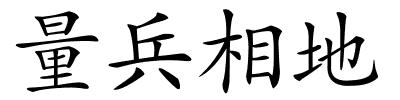 量兵相地